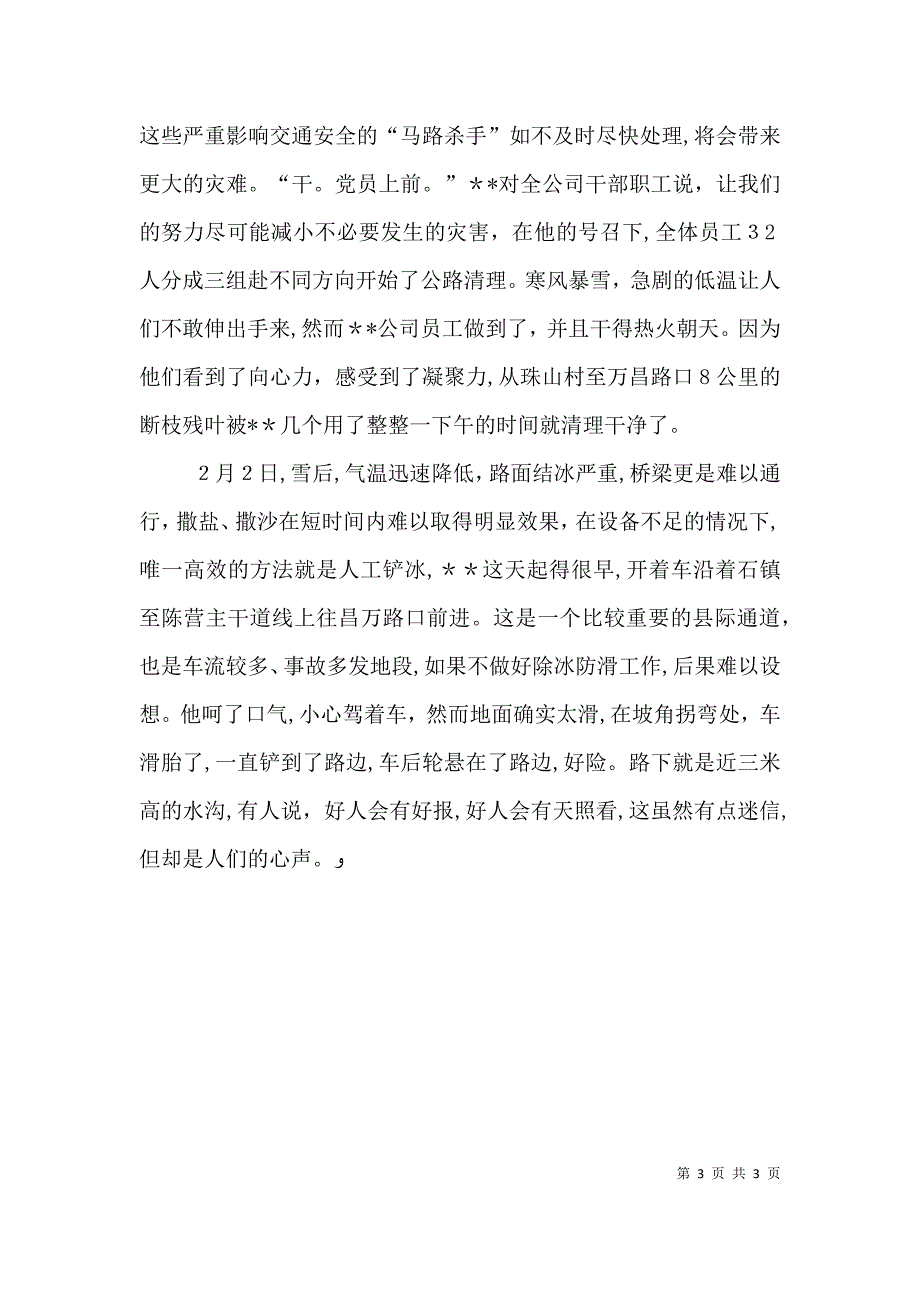 这些严重影响交通安全的“马路杀手”如不及时尽快处理,将会带来更大的灾难。“干。党员上前。”**对全公司干部职工说，让我们的努力尽可能减小不必要发生的灾害，在他的号召下,全体员工32人分成三组赴不同方向开始了公路清理。寒风暴雪，急剧的低温让人们不敢伸出手来，然而**公司员工做到了，并且干得热火朝天。因为他们看到了向心力，感受到了凝聚力,从珠山村至万昌路口8公里的断枝残叶被**几个用了整整一下午的时间就清理干净了。

2月2日,雪后,气温迅速降低,路面结冰严重,桥梁更是难以通行，撒盐、撒沙在短时间内难以取得明显效果，在设备不足的情况下,唯一高效的方法就是人工铲冰，**这天起得很早,开着车沿着石镇至陈营主干道线上往昌万路口前进。这是一个比较重要的县际通道，也是车流较多、事故多发地段,如果不做好除冰防滑工作,后果难以设想。他呵了口气,小心驾着车，然而地面确实太滑，在坡角拐弯处，车滑胎了,一直铲到了路边,车后轮悬在了路边,好险。路下就是近三米高的水沟,有人说，好人会有好报,好人会有天照看,这虽然有点迷信,但却是人们的心声。

第 3 页 共 3 页